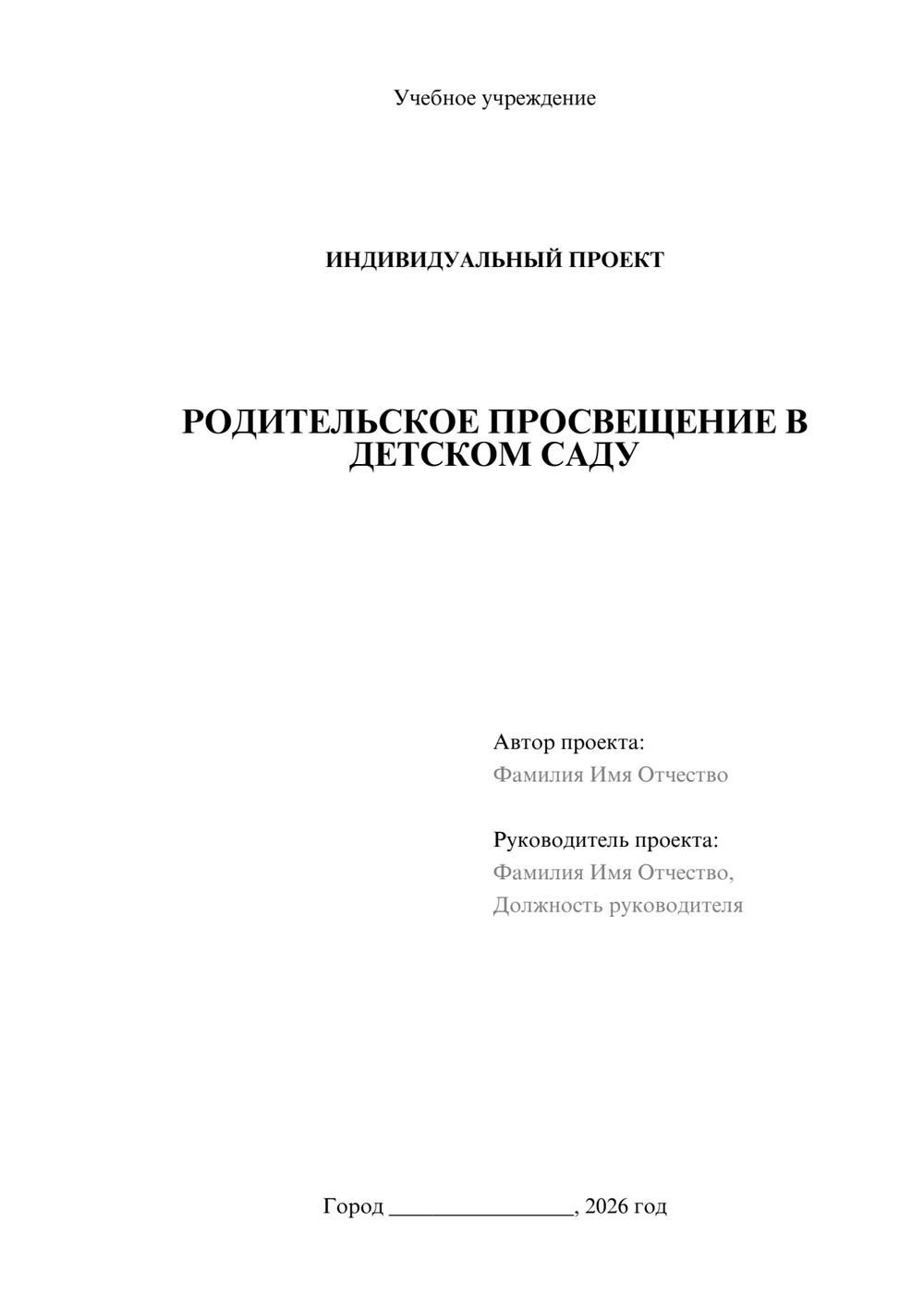 Учебное учреждение

ИНДИВИДУАЛЬНЫЙ ПРОЕКТ

РОДИТЕЛЬСКОЕ ПРОСВЕЩЕНИЕ В ДЕТСКОМ САДУ

Автор проекта:
Фамилия Имя Отчество

Руководитель проекта:
Фамилия Имя Отчество,
Должность руководителя

Город ________________, 2026 год